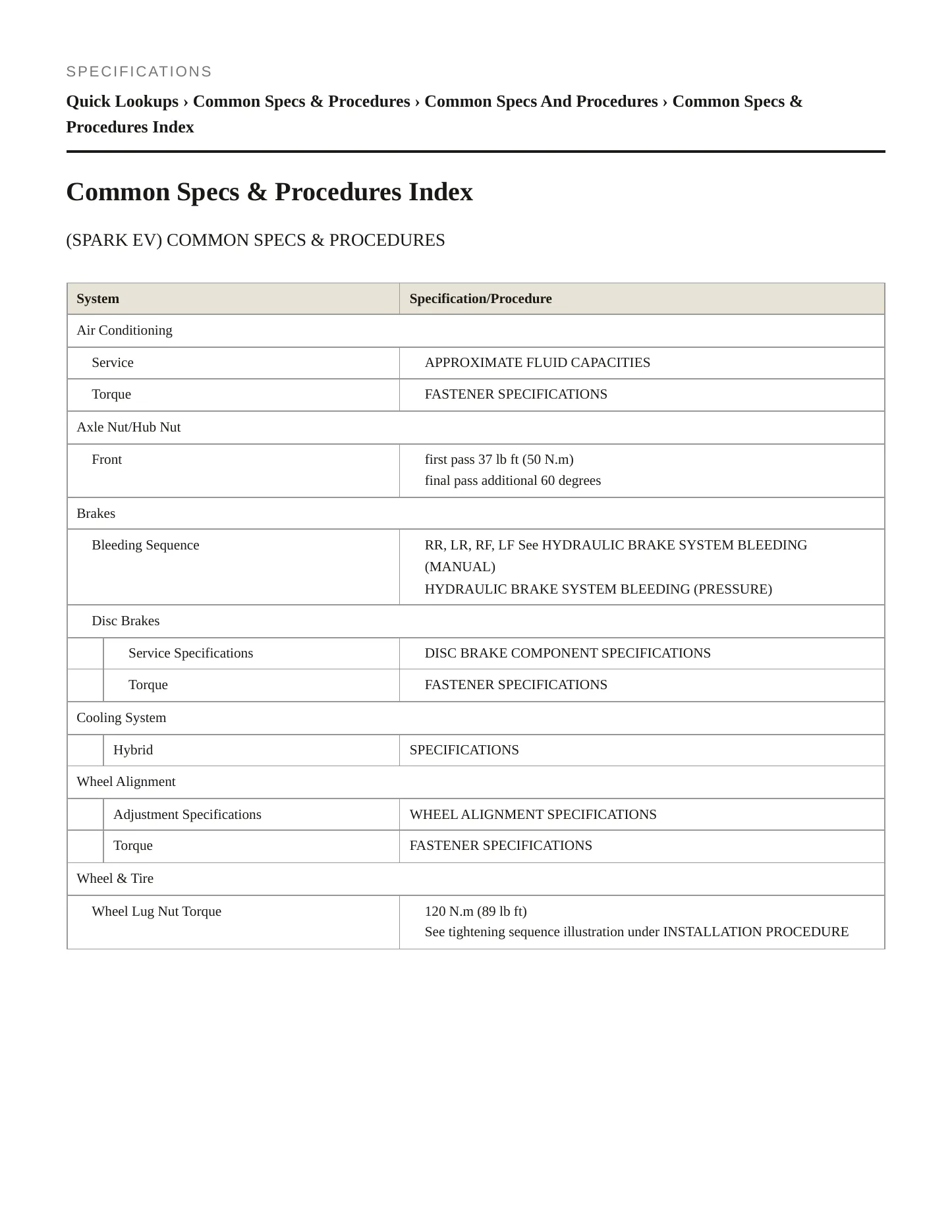 SPECIFICATIONS

Quick Lookups › Common Specs & Procedures › Common Specs And Procedures › Common Specs & Procedures Index

Common Specs & Procedures Index

(SPARK EV) COMMON SPECS & PROCEDURES

| System | Specification/Procedure |
|---|---|
| Air Conditioning | |
| Service | APPROXIMATE FLUID CAPACITIES |
| Torque | FASTENER SPECIFICATIONS |
| Axle Nut/Hub Nut | |
| Front | first pass 37 lb ft (50 N.m) final pass additional 60 degrees |
| Brakes | |
| Bleeding Sequence | RR, LR, RF, LF See HYDRAULIC BRAKE SYSTEM BLEEDING (MANUAL) HYDRAULIC BRAKE SYSTEM BLEEDING (PRESSURE) |
| Disc Brakes | |
| Service Specifications | DISC BRAKE COMPONENT SPECIFICATIONS |
| Torque | FASTENER SPECIFICATIONS |
| Cooling System | |
| Hybrid | SPECIFICATIONS |
| Wheel Alignment | |
| Adjustment Specifications | WHEEL ALIGNMENT SPECIFICATIONS |
| Torque | FASTENER SPECIFICATIONS |
| Wheel & Tire | |
| Wheel Lug Nut Torque | 120 N.m (89 lb ft) See tightening sequence illustration under INSTALLATION PROCEDURE |